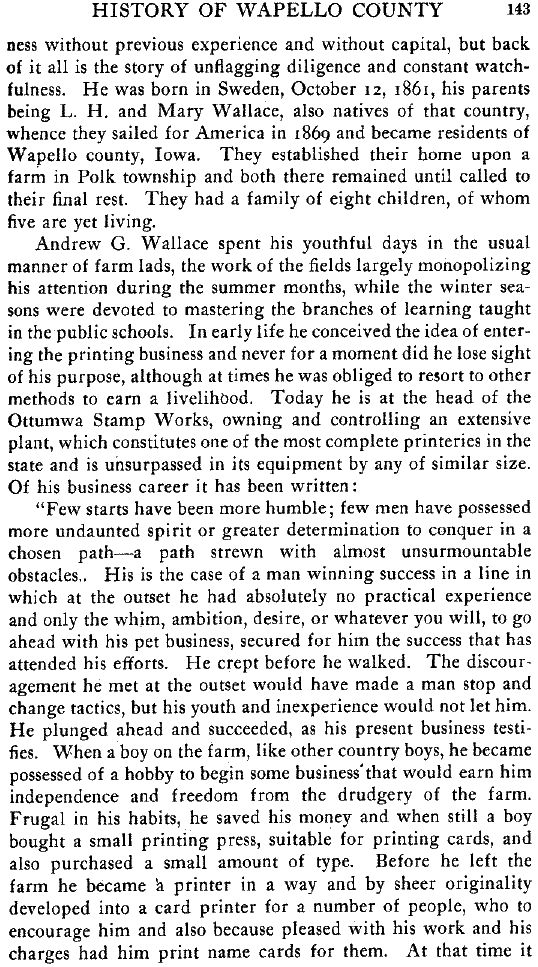 HISTORY OF WAPELLO COUNTY 143

ness without previous experience and without capital, but back of it all is the story of unflagging diligence and constant watchfulness. He was born in Sweden, October 12, 1861, his parents being L. H. and Mary Wallace, also natives of that country, whence they sailed for America in 1869 and became residents of Wapello county, Iowa. They established their home upon a farm in Polk township and both there remained until called to their final rest. They had a family of eight children, of whom five are yet living.

Andrew G. Wallace spent his youthful days in the usual manner of farm lads, the work of the fields largely monopolizing his attention during the summer months, while the winter seasons were devoted to mastering the branches of learning taught in the public schools. In early life he conceived the idea of entering the printing business and never for a moment did he lose sight of his purpose, although at times he was obliged to resort to other methods to earn a livelihood. Today he is at the head of the Ottumwa Stamp Works, owning and controlling an extensive plant, which constitutes one of the most complete printeries in the state and is unsurpassed in its equipment by any of similar size. Of his business career it has been written:

"Few starts have been more humble; few men have possessed more undaunted spirit or greater determination to conquer in a chosen path—a path strewn with almost unsurmountable obstacles.. His is the case of a man winning success in a line in which at the outset he had absolutely no practical experience and only the whim, ambition, desire, or whatever you will, to go ahead with his pet business, secured for him the success that has attended his efforts. He crept before he walked. The discouragement he met at the outset would have made a man stop and change tactics, but his youth and inexperience would not let him. He plunged ahead and succeeded, as his present business testifies. When a boy on the farm, like other country boys, he became possessed of a hobby to begin some business that would earn him independence and freedom from the drudgery of the farm. Frugal in his habits, he saved his money and when still a boy bought a small printing press, suitable for printing cards, and also purchased a small amount of type. Before he left the farm he became a printer in a way and by sheer originality developed into a card printer for a number of people, who to encourage him and also because pleased with his work and his charges had him print name cards for them. At that time it